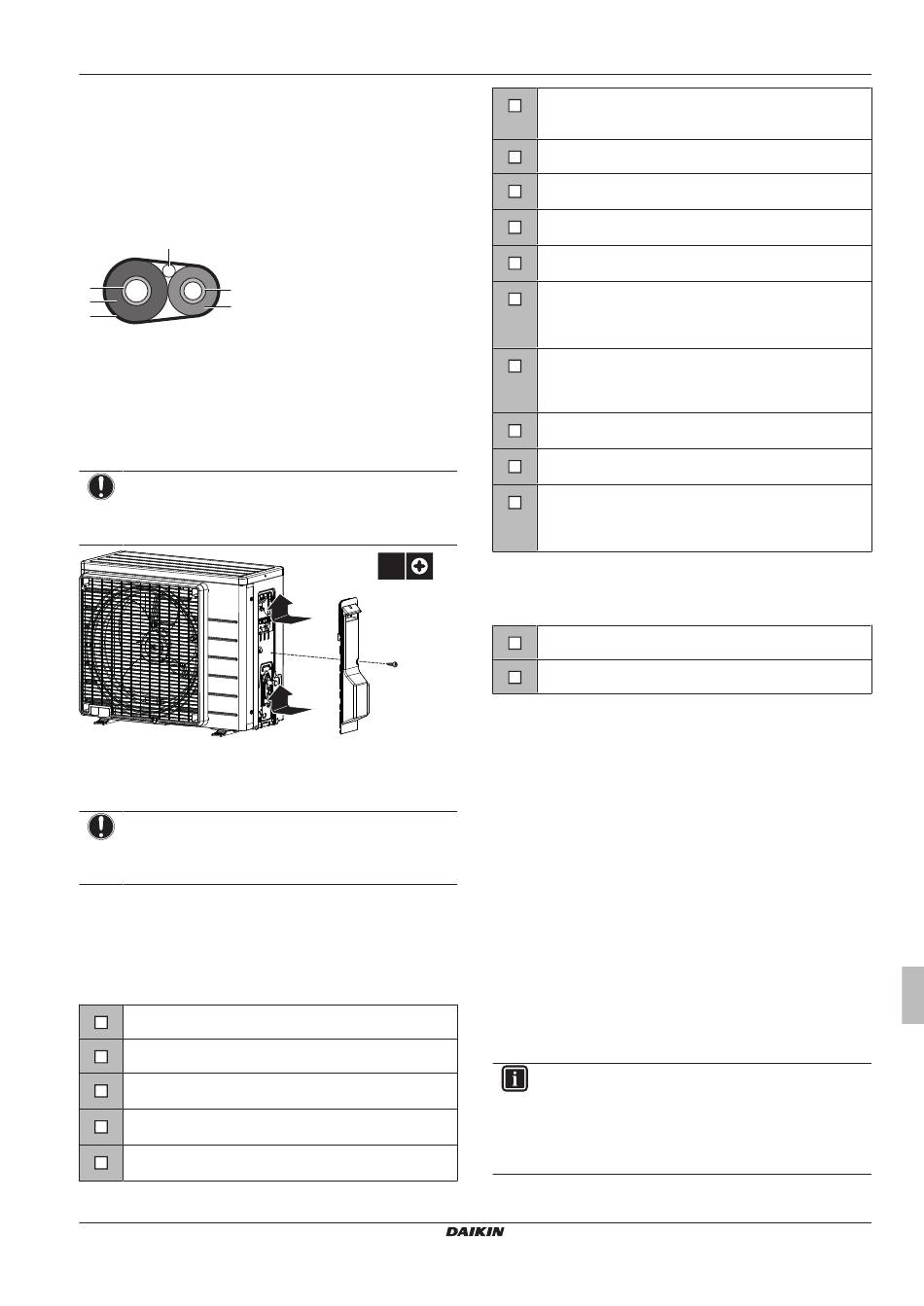 DAIKIN